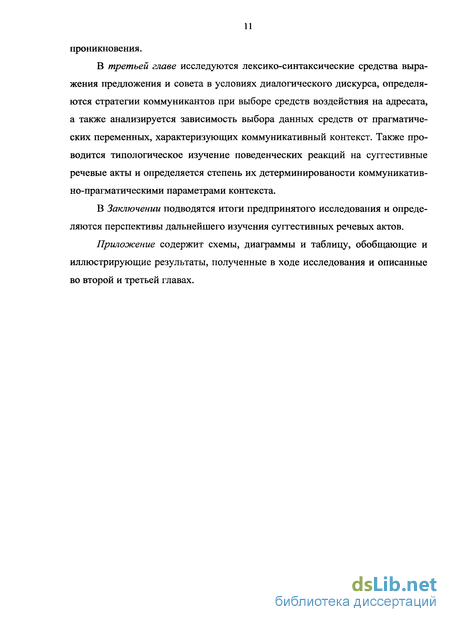 11

проникновения.

В третьей главе исследуются лексико-синтаксические средства выражения предложения и совета в условиях диалогического дискурса, определяются стратегии коммуникантов при выборе средств воздействия на адресата, а также анализируется зависимость выбора данных средств от прагматических переменных, характеризующих коммуникативный контекст. Также проводится типологическое изучение поведенческих реакций на суггестивные речевые акты и определяется степень их детерминированости коммуникативно-прагматическими параметрами контекста.

В Заключении подводятся итоги предпринятого исследования и определяются перспективы дальнейшего изучения суггестивных речевых актов.

Приложение содержит схемы, диаграммы и таблицу, обобщающие и иллюстрирующие результаты, полученные в ходе исследования и описанные во второй и третьей главах.

dsLib.net
библиотека диссертаций